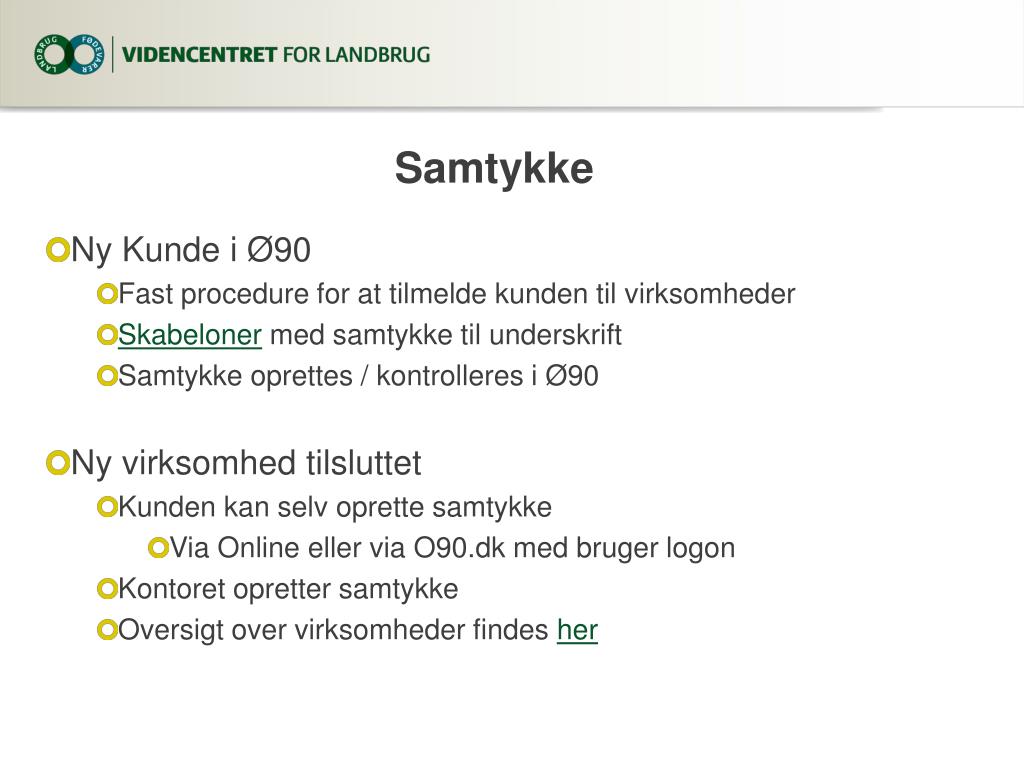 LANDBRUG FØDEVARER VIDENCENTRET FOR LANDBRUG

Samtykke

Ny Kunde i Ø90

Fast procedure for at tilmelde kunden til virksomheder

Skabeloner med samtykke til underskrift

Samtykke oprettes / kontrolleres i Ø90

Ny virksomhed tilsluttet

Kunden kan selv oprette samtykke

Via Online eller via O90.dk med bruger logon

Kontoret opretter samtykke

Oversigt over virksomheder findes her